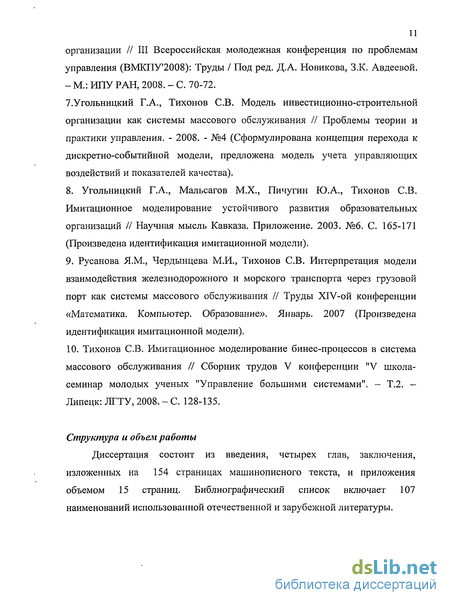 11

организации // III Всероссийская молодежная конференция по проблемам управления (ВМКПУ'2008): Труды / Под ред. Д.А. Новикова, З.К. Авдеевой. – М.: ИПУ РАН, 2008. – С. 70-72.

7.Угольницкий Г.А., Тихонов С.В. Модель инвестиционно-строительной организации как системы массового обслуживания // Проблемы теории и практики управления. - 2008. - №4 (Сформулирована концепция перехода к дискретно-событийной модели, предложена модель учета управляющих воздействий и показателей качества).

8. Угольницкий Г.А., Мальсагов М.Х., Пичугин Ю.А., Тихонов С.В. Имитационное моделирование устойчивого развития образовательных организаций // Научная мысль Кавказа. Приложение. 2003. №6. С. 165-171 (Произведена идентификация имитационной модели).

9. Русанова Я.М., Чердынцева М.И., Тихонов С.В. Интерпретация модели взаимодействия железнодорожного и морского транспорта через грузовой порт как системы массового обслуживания // Труды XIV-ой конференции «Математика. Компьютер. Образование». Январь. 2007 (Произведена идентификация имитационной модели).

10. Тихонов С.В. Имитационное моделирование бинес-процессов в система массового обслуживания // Сборник трудов V конференции "V школа-семинар молодых ученых "Управление большими системами". – Т.2. – Липецк: ЛГТУ, 2008. – С. 128-135.

Структура и объем работы

Диссертация состоит из введения, четырех глав, заключения, изложенных на 154 страницах машинописного текста, и приложения объемом 15 страниц. Библиографический список включает 107 наименований использованной отечественной и зарубежной литературы.

dsLib.net
библиотека диссертаций